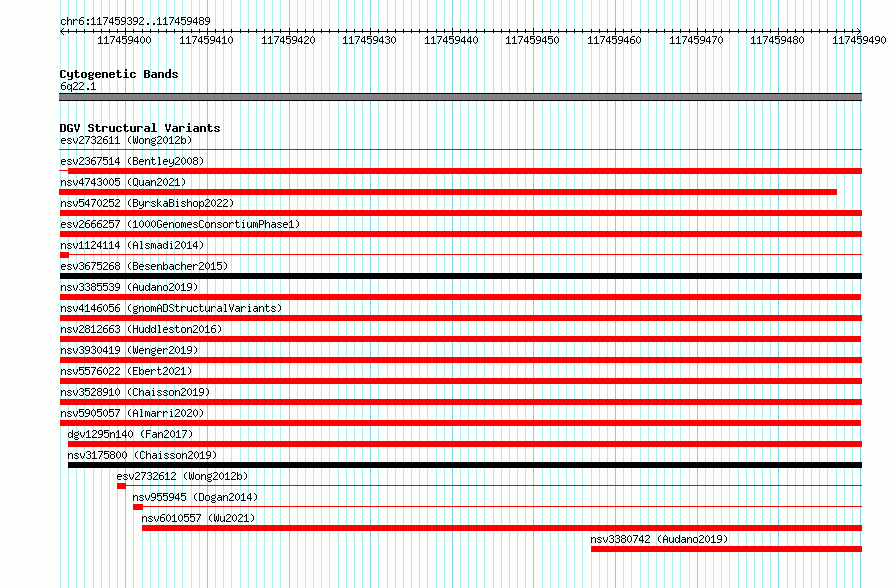 chr6:117459392..117459489

117459400 117459410 117459420 117459430 117459440 117459450 117459460 117459470 117459480 117459490

Cytogenetic Bands
6q22.1

DGV Structural Variants
esv2732611 (Wong2012b)
esv2367514 (Bentley2008)
nsv4743005 (Quan2021)
nsv5470252 (ByrskaBishop2022)
esv2666257 (1000GenomesConsortiumPhase1)
nsv1124114 (Alsmadi2014)
esv3675268 (Besenbacher2015)
nsv3385539 (Audano2019)
nsv4146056 (gnomADStructuralVariants)
nsv2812663 (Huddleston2016)
nsv3930419 (Wenger2019)
nsv5576022 (Ebert2021)
nsv3528910 (Chaisson2019)
nsv5905057 (Almarri2020)
dgv1295n140 (Fan2017)
nsv3175800 (Chaisson2019)
esv2732612 (Wong2012b)
nsv955945 (Dogan2014)
nsv6010557 (Wu2021)
nsv3380742 (Audano2019)